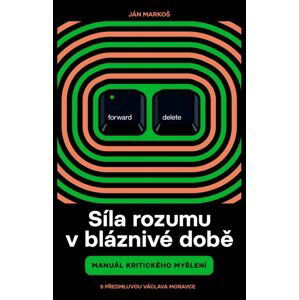 JÁN MARKOŠ

forward

delete

Síla rozumu v bláznivé době

MANUÁL KRITICKÉHO MYŠLENÍ

S PŘEDMLUVOU VÁCLAVA MORAVCE